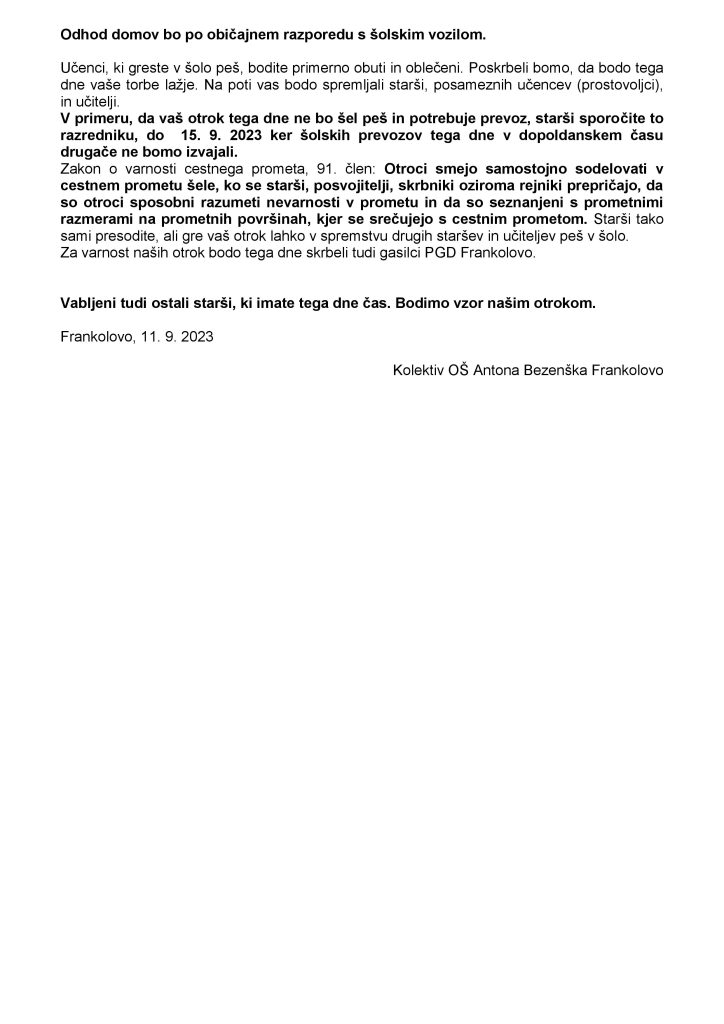 Odhod domov bo po običajnem razporedu s šolskim vozilom.

Učenci, ki greste v šolo peš, bodite primerno obuti in oblečeni. Poskrbeli bomo, da bodo tega dne vaše torbe lažje. Na poti vas bodo spremljali starši, posameznih učencev (prostovoljci), in učitelji.
V primeru, da vaš otrok tega dne ne bo šel peš in potrebuje prevoz, starši sporočite to razredniku, do 15. 9. 2023 ker šolskih prevozov tega dne v dopoldanskem času drugače ne bomo izvajali.
Zakon o varnosti cestnega prometa, 91. člen: Otroci smejo samostojno sodelovati v cestnem prometu šele, ko se starši, posvojitelji, skrbniki oziroma rejniki prepričajo, da so otroci sposobni razumeti nevarnosti v prometu in da so seznanjeni s prometnimi razmerami na prometnih površinah, kjer se srečujejo s cestnim prometom. Starši tako sami presodite, ali gre vaš otrok lahko v spremstvu drugih staršev in učiteljev peš v šolo.
Za varnost naših otrok bodo tega dne skrbeli tudi gasilci PGD Frankolovo.

Vabljeni tudi ostali starši, ki imate tega dne čas. Bodimo vzor našim otrokom.

Frankolovo, 11. 9. 2023

Kolektiv OŠ Antona Bezenška Frankolovo